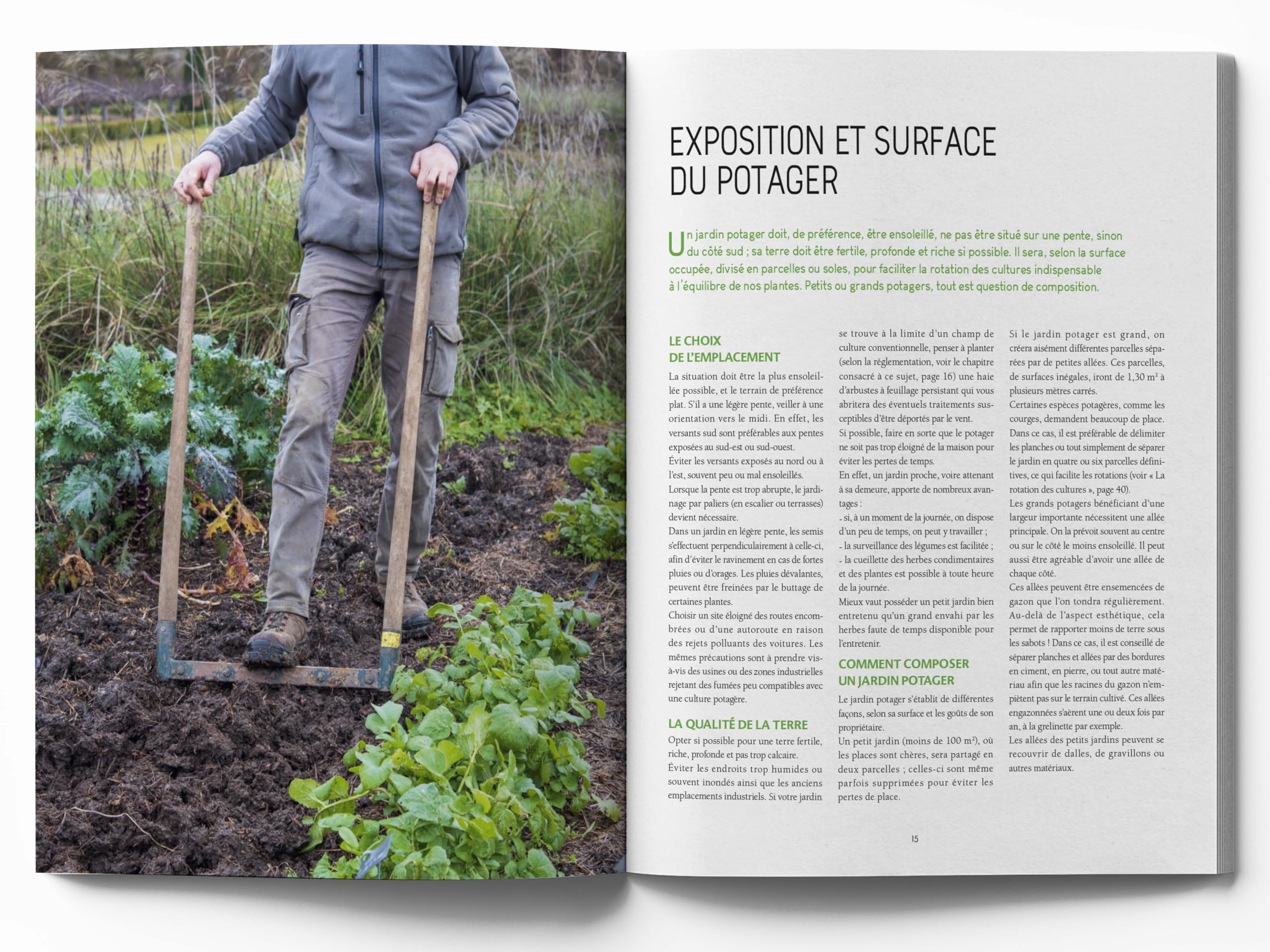 EXPOSITION ET SURFACE DU POTAGER

Un jardin potager doit, de préférence, être ensoleillé, ne pas être situé sur une pente, sinon du côté sud ; sa terre doit être fertile, profonde et riche si possible. Il sera, selon la surface occupée, divisé en parcelles ou soles, pour faciliter la rotation des cultures indispensable à l'équilibre de nos plantes. Petits ou grands potagers, tout est question de composition.

LE CHOIX DE L'EMPLACEMENT

La situation doit être la plus ensoleillée possible, et le terrain de préférence plat. S'il a une légère pente, veiller à une orientation vers le midi. En effet, les versants sud sont préférables aux pentes exposées au sud-est ou sud-ouest.
Éviter les versants exposés au nord ou à l'est, souvent peu ou mal ensoleillés.
Lorsque la pente est trop abrupte, le jardinage par paliers (en escalier ou terrasses) devient nécessaire.
Dans un jardin en légère pente, les semis s'effectuent perpendiculairement à celle-ci, afin d'éviter le ravinement en cas de fortes pluies ou d'orages. Les pluies dévalantes, peuvent être freinées par le buttage de certaines plantes.
Choisir un site éloigné des routes encombrées ou d'une autoroute en raison des rejets polluants des voitures. Les mêmes précautions sont à prendre vis-à-vis des usines ou des zones industrielles rejetant des fumées peu compatibles avec une culture potagère.

LA QUALITÉ DE LA TERRE

Opter si possible pour une terre fertile, riche, profonde et pas trop calcaire.
Éviter les endroits trop humides ou souvent inondés ainsi que les anciens emplacements industriels. Si votre jardin se trouve à la limite d'un champ de culture conventionnelle, penser à planter (selon la réglementation, voir le chapitre consacré à ce sujet, page 16) une haie d'arbustes à feuillage persistant qui vous abritera des éventuels traitements susceptibles d'être déportés par le vent.
Si possible, faire en sorte que le potager ne soit pas trop éloigné de la maison pour éviter les pertes de temps.
En effet, un jardin proche, voire attenant à sa demeure, apporte de nombreux avantages :
- si, à un moment de la journée, on dispose d'un peu de temps, on peut y travailler ;
- la surveillance des légumes est facilitée ;
- la cueillette des herbes condimentaires et des plantes est possible à toute heure de la journée.
Mieux vaut posséder un petit jardin bien entretenu qu'un grand envahi par les herbes faute de temps disponible pour l'entretenir.

COMMENT COMPOSER UN JARDIN POTAGER

Le jardin potager s'établit de différentes façons, selon sa surface et les goûts de son propriétaire.
Un petit jardin (moins de 100 m²), où les places sont chères, sera partagé en deux parcelles ; celles-ci sont même parfois supprimées pour éviter les pertes de place.
Si le jardin potager est grand, on créera aisément différentes parcelles séparées par de petites allées. Ces parcelles, de surfaces inégales, iront de 1,30 m² à plusieurs mètres carrés.
Certaines espèces potagères, comme les courges, demandent beaucoup de place. Dans ce cas, il est préférable de délimiter les planches ou tout simplement de séparer le jardin en quatre ou six parcelles définitives, ce qui facilite les rotations (voir « La rotation des cultures », page 40).
Les grands potagers bénéficiant d'une largeur importante nécessitent une allée principale. On la prévoit souvent au centre ou sur le côté le moins ensoleillé. Il peut aussi être agréable d'avoir une allée de chaque côté.
Ces allées peuvent être ensemencées de gazon que l'on tondra régulièrement. Au-delà de l'aspect esthétique, cela permet de rapporter moins de terre sous les sabots ! Dans ce cas, il est conseillé de séparer planches et allées par des bordures en ciment, en pierre, ou tout autre matériau afin que les racines du gazon n'empiètent pas sur le terrain cultivé. Ces allées engazonnées s'aèrent une ou deux fois par an, à la grelinette par exemple.
Les allées des petits jardins peuvent se recouvrir de dalles, de gravillons ou autres matériaux.

15